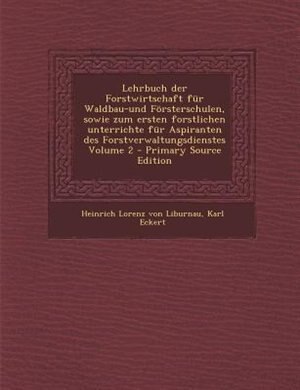 Lehrbuch der Forstwirtschaft für Waldbau-und Försterschulen, sowie zum ersten forstlichen unterrichte für Aspiranten des Forstverwaltungsdienstes Volume 2 - Primary Source Edition

Heinrich Lorenz von Liburnau, Karl Eckert